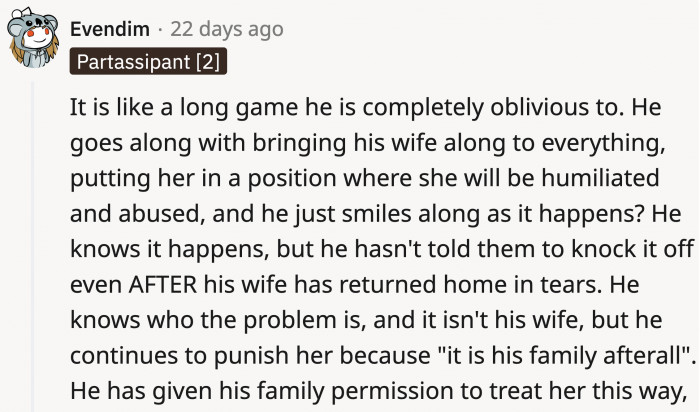 Evendim · 22 days ago
Partassipant [2]

It is like a long game he is completely oblivious to. He goes along with bringing his wife along to everything, putting her in a position where she will be humiliated and abused, and he just smiles along as it happens? He knows it happens, but he hasn't told them to knock it off even AFTER his wife has returned home in tears. He knows who the problem is, and it isn't his wife, but he continues to punish her because "it is his family afterall". He has given his family permission to treat her this way,